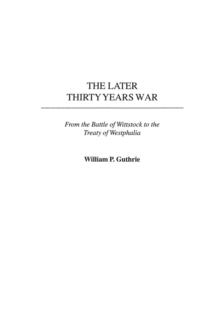 THE LATER
THIRTY YEARS WAR

From the Battle of Wittstock to the Treaty of Westphalia

William P. Guthrie